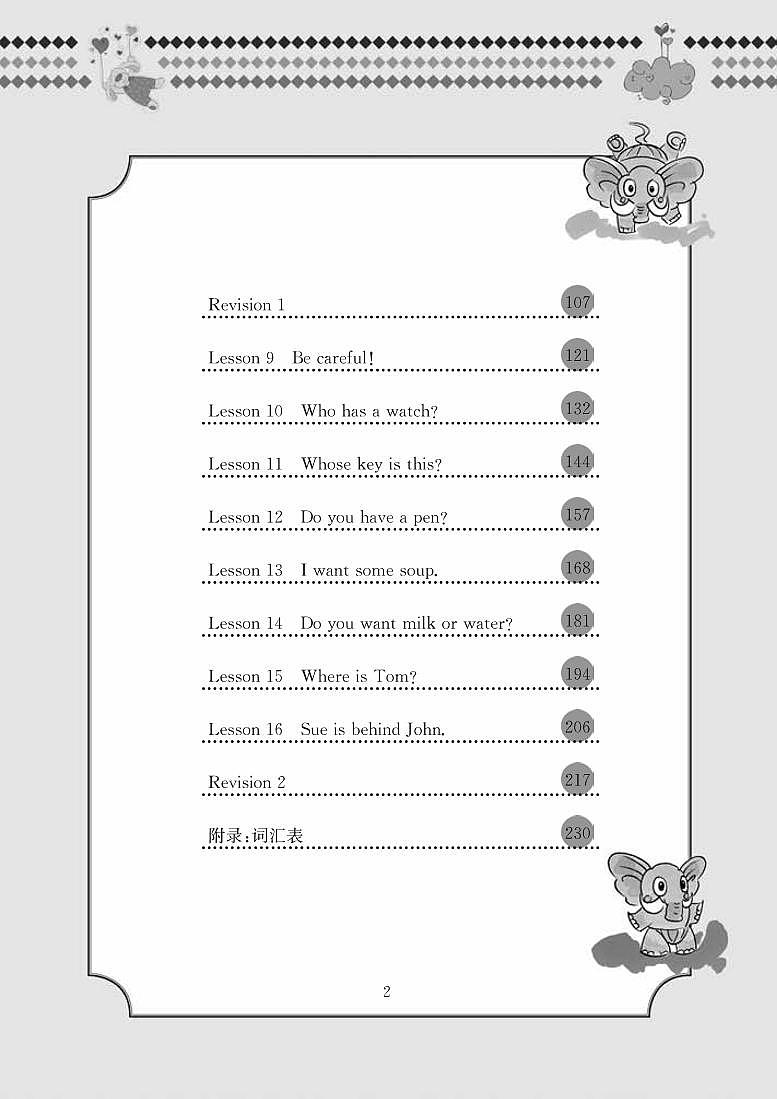 Revision 1 107

Lesson 9 Be careful! 121

Lesson 10 Who has a watch? 132

Lesson 11 Whose key is this? 144

Lesson 12 Do you have a pen? 157

Lesson 13 I want some soup. 168

Lesson 14 Do you want milk or water? 181

Lesson 15 Where is Tom? 194

Lesson 16 Sue is behind John. 206

Revision 2 217

附录:词汇表 230

2